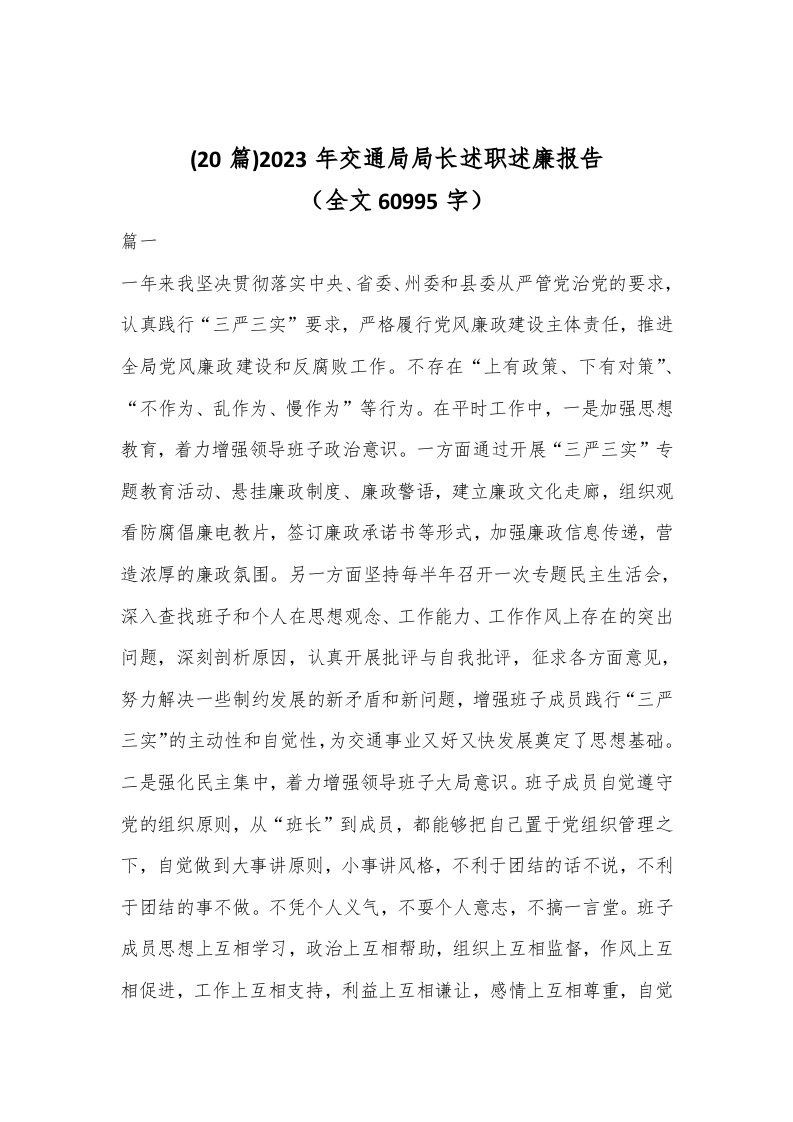 (20 篇)2023 年交通局局长述职述廉报告
（全文 60995 字）

篇一

一年来我坚决贯彻落实中央、省委、州委和县委从严管党治党的要求，认真践行“三严三实”要求，严格履行党风廉政建设主体责任，推进全局党风廉政建设和反腐败工作。不存在“上有政策、下有对策”、“不作为、乱作为、慢作为”等行为。在平时工作中，一是加强思想教育，着力增强领导班子政治意识。一方面通过开展“三严三实”专题教育活动、悬挂廉政制度、廉政警语，建立廉政文化走廊，组织观看防腐倡廉电教片，签订廉政承诺书等形式，加强廉政信息传递，营造浓厚的廉政氛围。另一方面坚持每半年召开一次专题民主生活会，深入查找班子和个人在思想观念、工作能力、工作作风上存在的突出问题，深刻剖析原因，认真开展批评与自我批评，征求各方面意见，努力解决一些制约发展的新矛盾和新问题，增强班子成员践行“三严三实”的主动性和自觉性，为交通事业又好又快发展奠定了思想基础。二是强化民主集中，着力增强领导班子大局意识。班子成员自觉遵守党的组织原则，从“班长”到成员，都能够把自己置于党组织管理之下，自觉做到大事讲原则，小事讲风格，不利于团结的话不说，不利于团结的事不做。不凭个人义气，不耍个人意志，不搞一言堂。班子成员思想上互相学习，政治上互相帮助，组织上互相监督，作风上互相促进，工作上互相支持，利益上互相谦让，感情上互相尊重，自觉